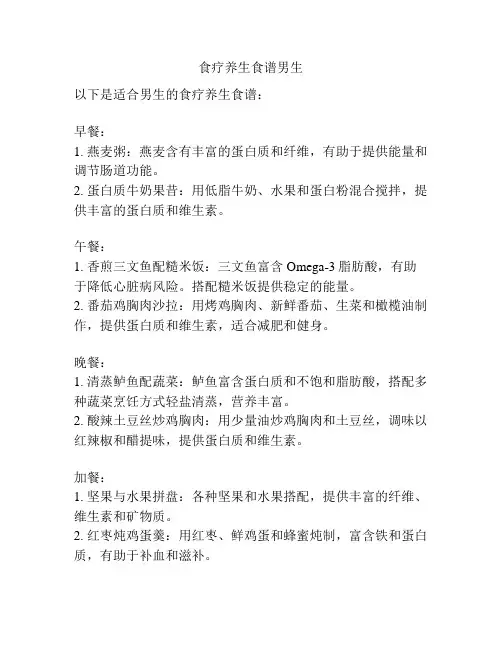 食疗养生食谱男生

以下是适合男生的食疗养生食谱：

早餐：
1. 燕麦粥：燕麦含有丰富的蛋白质和纤维，有助于提供能量和调节肠道功能。
2. 蛋白质牛奶果昔：用低脂牛奶、水果和蛋白粉混合搅拌，提供丰富的蛋白质和维生素。

午餐：
1. 香煎三文鱼配糙米饭：三文鱼富含 Omega-3 脂肪酸，有助于降低心脏病风险。搭配糙米饭提供稳定的能量。
2. 番茄鸡胸肉沙拉：用烤鸡胸肉、新鲜番茄、生菜和橄榄油制作，提供蛋白质和维生素，适合减肥和健身。

晚餐：
1. 清蒸鲈鱼配蔬菜：鲈鱼富含蛋白质和不饱和脂肪酸，搭配多种蔬菜烹饪方式轻盐清蒸，营养丰富。
2. 酸辣土豆丝炒鸡胸肉：用少量油炒鸡胸肉和土豆丝，调味以红辣椒和醋提味，提供蛋白质和维生素。

加餐：
1. 坚果与水果拼盘：各种坚果和水果搭配，提供丰富的纤维、维生素和矿物质。
2. 红枣炖鸡蛋羹：用红枣、鲜鸡蛋和蜂蜜炖制，富含铁和蛋白质，有助于补血和滋补。